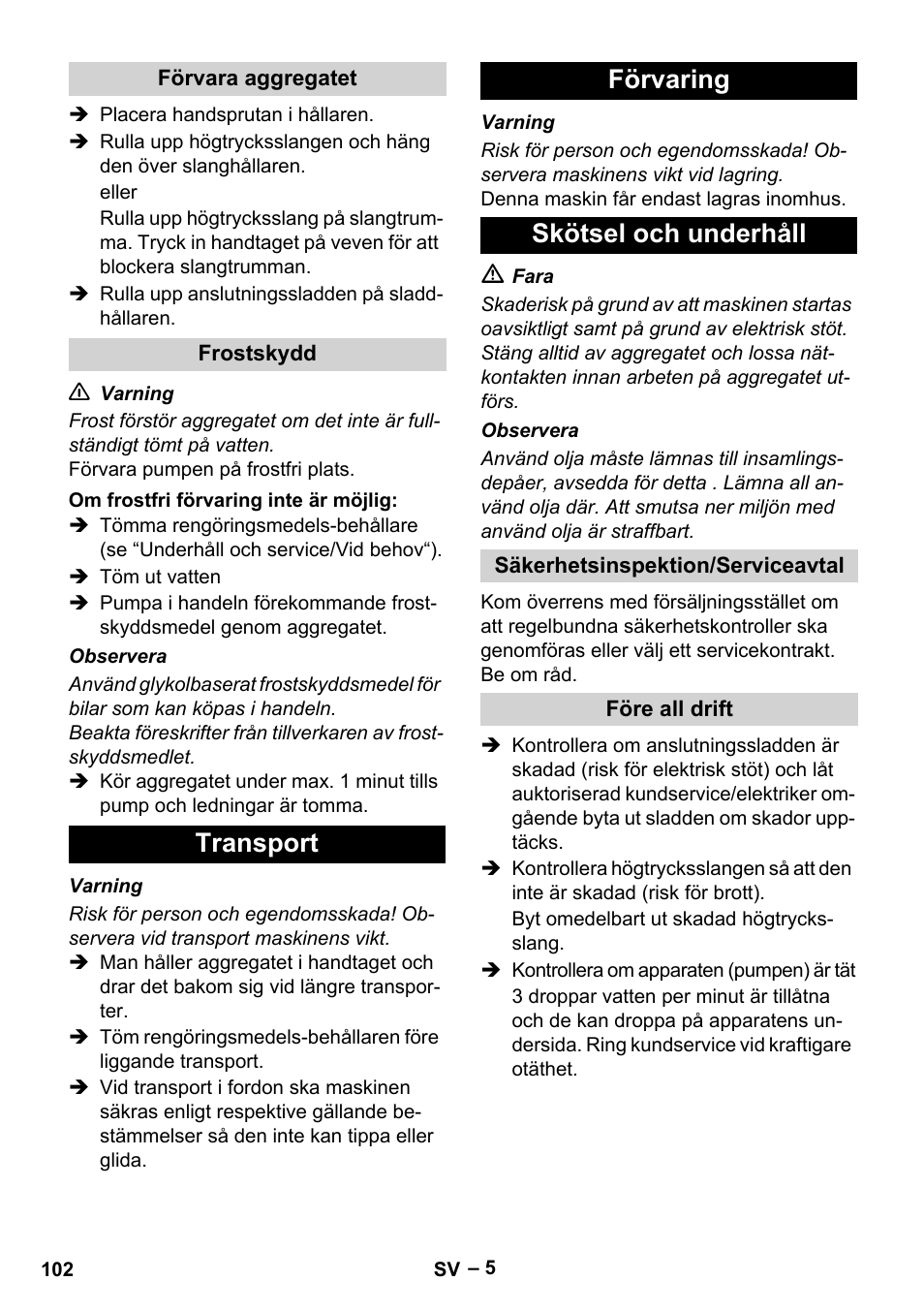 Förvara aggregatet

➔ Placera handsprutan i hållaren.

➔ Rulla upp högtrycksslangen och häng den över slanghållaren.
eller
Rulla upp högtrycksslang på slangtrumma. Tryck in handtaget på veven för att blockera slangtrumman.

➔ Rulla upp anslutningssladden på sladdhållaren.

Frostskydd

⚠ Varning
Frost förstör aggregatet om det inte är fullständigt tömt på vatten.
Förvara pumpen på frostfri plats.

Om frostfri förvaring inte är möjlig:

➔ Tömma rengöringsmedels-behållare (se “Underhåll och service/Vid behov“).

➔ Töm ut vatten

➔ Pumpa i handeln förekommande frostskyddsmedel genom aggregatet.

Observera
Använd glykolbaserat frostskyddsmedel för bilar som kan köpas i handeln.
Beakta föreskrifter från tillverkaren av frostskyddsmedlet.

➔ Kör aggregatet under max. 1 minut tills pump och ledningar är tomma.

Transport

Varning
Risk för person och egendomsskada! Observera vid transport maskinens vikt.

➔ Man håller aggregatet i handtaget och drar det bakom sig vid längre transporter.

➔ Töm rengöringsmedels-behållaren före liggande transport.

➔ Vid transport i fordon ska maskinen säkras enligt respektive gällande bestämmelser så den inte kan tippa eller glida.

Förvaring

Varning
Risk för person och egendomsskada! Observera maskinens vikt vid lagring.
Denna maskin får endast lagras inomhus.

Skötsel och underhåll

⚠ Fara
Skaderisk på grund av att maskinen startas oavsiktligt samt på grund av elektrisk stöt. Stäng alltid av aggregatet och lossa nätkontakten innan arbeten på aggregatet utförs.

Observera
Använd olja måste lämnas till insamlingsdepåer, avsedda för detta . Lämna all använd olja där. Att smutsa ner miljön med använd olja är straffbart.

Säkerhetsinspektion/Serviceavtal

Kom överrens med försäljningsstället om att regelbundna säkerhetskontroller ska genomföras eller välj ett servicekontrakt. Be om råd.

Före all drift

➔ Kontrollera om anslutningssladden är skadad (risk för elektrisk stöt) och låt auktoriserad kundservice/elektriker omgående byta ut sladden om skador upptäcks.

➔ Kontrollera högtrycksslangen så att den inte är skadad (risk för brott).
Byt omedelbart ut skadad högtrycksslang.

➔ Kontrollera om apparaten (pumpen) är tät 3 droppar vatten per minut är tillåtna och de kan droppa på apparatens undersida. Ring kundservice vid kraftigare otäthet.

102

SV – 5